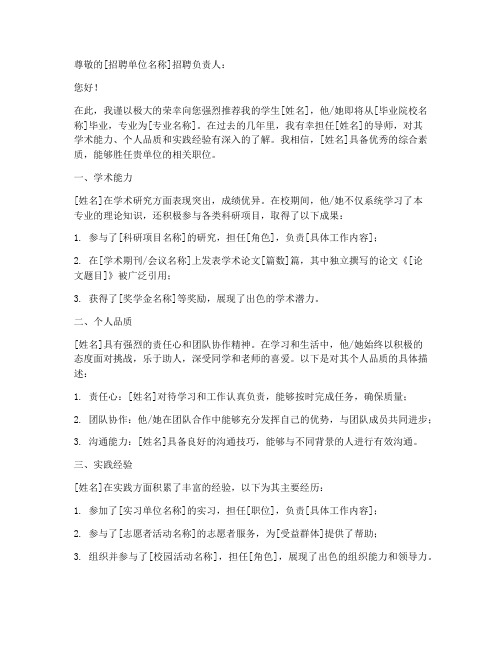 尊敬的[招聘单位名称]招聘负责人：

您好！

在此，我谨以极大的荣幸向您强烈推荐我的学生[姓名]，他/她即将从[毕业院校名称]毕业，专业为[专业名称]。在过去的几年里，我有幸担任[姓名]的导师，对其学术能力、个人品质和实践经验有深入的了解。我相信，[姓名]具备优秀的综合素质，能够胜任贵单位的相关职位。

一、学术能力

[姓名]在学术研究方面表现突出，成绩优异。在校期间，他/她不仅系统学习了本专业的理论知识，还积极参与各类科研项目，取得了以下成果：

1. 参与了[科研项目名称]的研究，担任[角色]，负责[具体工作内容]；

2. 在[学术期刊/会议名称]上发表学术论文[篇数]篇，其中独立撰写的论文《[论文题目]》被广泛引用；

3. 获得了[奖学金名称]等奖励，展现了出色的学术潜力。

二、个人品质

[姓名]具有强烈的责任心和团队协作精神。在学习和生活中，他/她始终以积极的态度面对挑战，乐于助人，深受同学和老师的喜爱。以下是对其个人品质的具体描述：

1. 责任心：[姓名]对待学习和工作认真负责，能够按时完成任务，确保质量；

2. 团队协作：他/她在团队合作中能够充分发挥自己的优势，与团队成员共同进步；

3. 沟通能力：[姓名]具备良好的沟通技巧，能够与不同背景的人进行有效沟通。

三、实践经验

[姓名]在实践方面积累了丰富的经验，以下为其主要经历：

1. 参加了[实习单位名称]的实习，担任[职位]，负责[具体工作内容]；

2. 参与了[志愿者活动名称]的志愿者服务，为[受益群体]提供了帮助；

3. 组织并参与了[校园活动名称]，担任[角色]，展现了出色的组织能力和领导力。